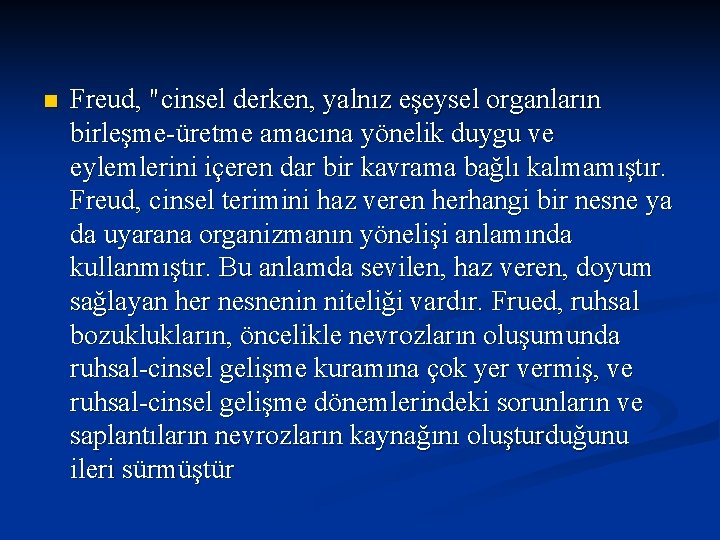 Freud, "cinsel derken, yalnız eşeysel organların birleşme-üretme amacına yönelik duygu ve eylemlerini içeren dar bir kavrama bağlı kalmamıştır. Freud, cinsel terimini haz veren herhangi bir nesne ya da uyarana organizmanın yönelişi anlamında kullanmıştır. Bu anlamda sevilen, haz veren, doyum sağlayan her nesnenin niteliği vardır. Frued, ruhsal bozuklukların, öncelikle nevrozların oluşumunda ruhsal-cinsel gelişme kuramına çok yer vermiş, ve ruhsal-cinsel gelişme dönemlerindeki sorunların ve saplantıların nevrozların kaynağını oluşturduğunu ileri sürmüştür